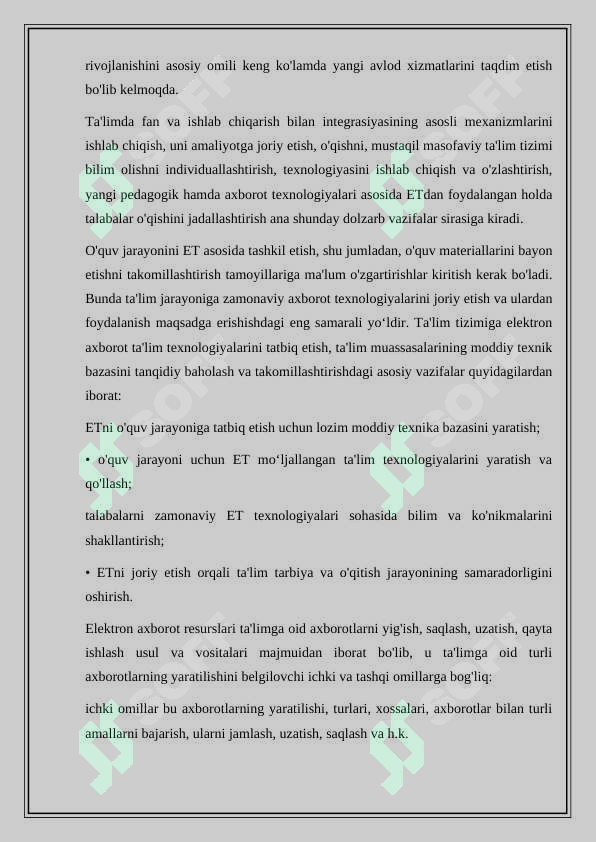 rivojlanishini asosiy omili keng ko'lamda yangi avlod xizmatlarini taqdim etish bo'lib kelmoqda.

Ta'limda fan va ishlab chiqarish bilan integrasiyasining asosli mexanizmlarini ishlab chiqish, uni amaliyotga joriy etish, o'qishni, mustaqil masofaviy ta'lim tizimi bilim olishni individuallashtirish, texnologiyasini ishlab chiqish va o'zlashtirish, yangi pedagogik hamda axborot texnologiyalari asosida ETdan foydalangan holda talabalar o'qishini jadallashtirish ana shunday dolzarb vazifalar sirasiga kiradi.

O'quv jarayonini ET asosida tashkil etish, shu jumladan, o'quv materiallarini bayon etishni takomillashtirish tamoyillariga ma'lum o'zgartirishlar kiritish kerak bo'ladi. Bunda ta'lim jarayoniga zamonaviy axborot texnologiyalarini joriy etish va ulardan foydalanish maqsadga erishishdagi eng samarali yo‘ldir. Ta'lim tizimiga elektron axborot ta'lim texnologiyalarini tatbiq etish, ta'lim muassasalarining moddiy texnik bazasini tanqidiy baholash va takomillashtirishdagi asosiy vazifalar quyidagilardan iborat:

ETni o'quv jarayoniga tatbiq etish uchun lozim moddiy texnika bazasini yaratish;

• o'quv jarayoni uchun ET mo‘ljallangan ta'lim texnologiyalarini yaratish va qo'llash;

talabalarni zamonaviy ET texnologiyalari sohasida bilim va ko'nikmalarini shakllantirish;

• ETni joriy etish orqali ta'lim tarbiya va o'qitish jarayonining samaradorligini oshirish.

Elektron axborot resurslari ta'limga oid axborotlarni yig'ish, saqlash, uzatish, qayta ishlash usul va vositalari majmuidan iborat bo'lib, u ta'limga oid turli axborotlarning yaratilishini belgilovchi ichki va tashqi omillarga bog'liq:

ichki omillar bu axborotlarning yaratilishi, turlari, xossalari, axborotlar bilan turli amallarni bajarish, ularni jamlash, uzatish, saqlash va h.k.